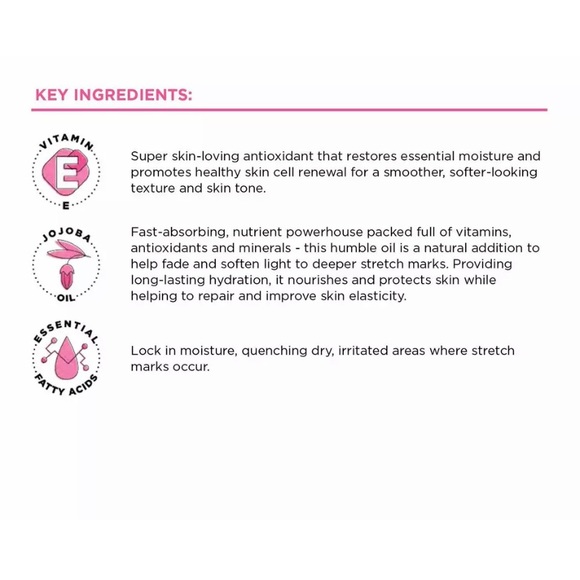 KEY INGREDIENTS:

VITAMIN
E
E

Super skin-loving antioxidant that restores essential moisture and promotes healthy skin cell renewal for a smoother, softer-looking texture and skin tone.

JOJOBA
OIL

Fast-absorbing, nutrient powerhouse packed full of vitamins, antioxidants and minerals - this humble oil is a natural addition to help fade and soften light to deeper stretch marks. Providing long-lasting hydration, it nourishes and protects skin while helping to repair and improve skin elasticity.

ESSENTIAL
FATTY ACIDS

Lock in moisture, quenching dry, irritated areas where stretch marks occur.